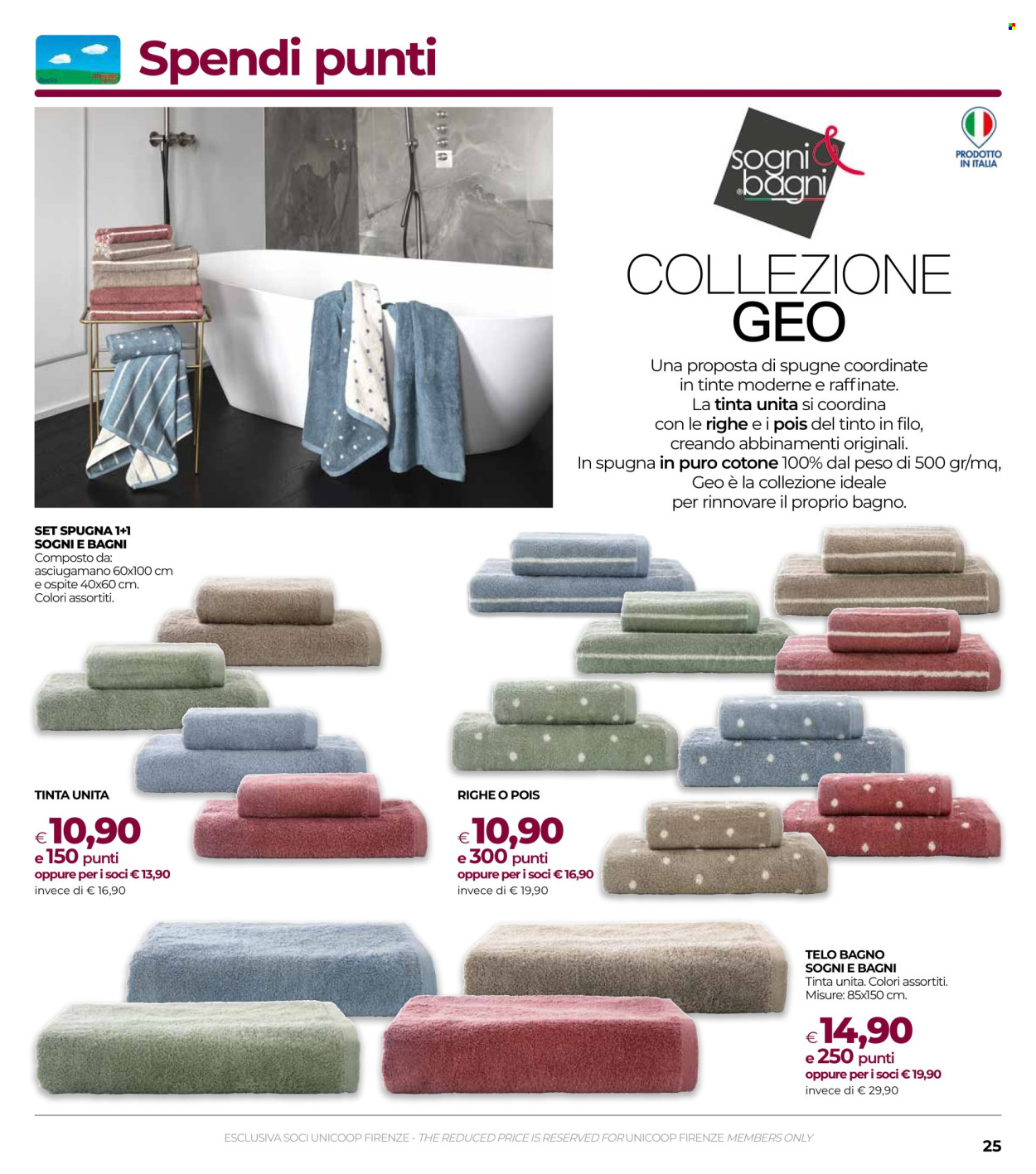 Spendi punti

sogni & bagni

PRODOTTO IN ITALIA

COLLEZIONE GEO

Una proposta di spugne coordinate in tinte moderne e raffinate. La tinta unita si coordina con le righe e i pois del tinto in filo, creando abbinamenti originali. In spugna in puro cotone 100% dal peso di 500 gr/mq, Geo è la collezione ideale per rinnovare il proprio bagno.

SET SPUGNA 1+1 SOGNI E BAGNI
Composto da: asciugamano 60x100 cm e ospite 40x60 cm. Colori assortiti.

TINTA UNITA
€ 10,90
e 150 punti
oppure per i soci € 13,90
invece di € 16,90

RIGHE O POIS
€ 10,90
e 300 punti
oppure per i soci € 16,90
invece di € 19,90

TELO BAGNO SOGNI E BAGNI
Tinta unita. Colori assortiti.
Misure: 85x150 cm.
€ 14,90
e 250 punti
oppure per i soci € 19,90
invece di € 29,90

ESCLUSIVA SOCI UNICOOP FIRENZE - THE REDUCED PRICE IS RESERVED FOR UNICOOP FIRENZE MEMBERS ONLY

25